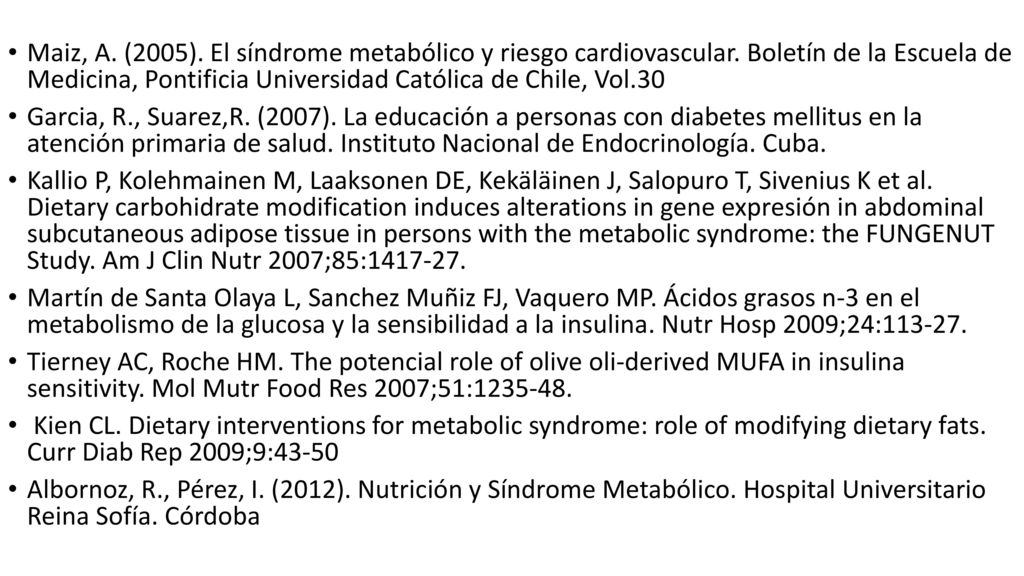 • Maiz, A. (2005). El síndrome metabólico y riesgo cardiovascular. Boletín de la Escuela de Medicina, Pontificia Universidad Católica de Chile, Vol.30

• Garcia, R., Suarez,R. (2007). La educación a personas con diabetes mellitus en la atención primaria de salud. Instituto Nacional de Endocrinología. Cuba.

• Kallio P, Kolehmainen M, Laaksonen DE, Kekäläinen J, Salopuro T, Sivenius K et al. Dietary carbohidrate modification induces alterations in gene expresión in abdominal subcutaneous adipose tissue in persons with the metabolic syndrome: the FUNGENUT Study. Am J Clin Nutr 2007;85:1417-27.

• Martín de Santa Olaya L, Sanchez Muñiz FJ, Vaquero MP. Ácidos grasos n-3 en el metabolismo de la glucosa y la sensibilidad a la insulina. Nutr Hosp 2009;24:113-27.

• Tierney AC, Roche HM. The potencial role of olive oli-derived MUFA in insulina sensitivity. Mol Mutr Food Res 2007;51:1235-48.

• Kien CL. Dietary interventions for metabolic syndrome: role of modifying dietary fats. Curr Diab Rep 2009;9:43-50

• Albornoz, R., Pérez, I. (2012). Nutrición y Síndrome Metabólico. Hospital Universitario Reina Sofía. Córdoba